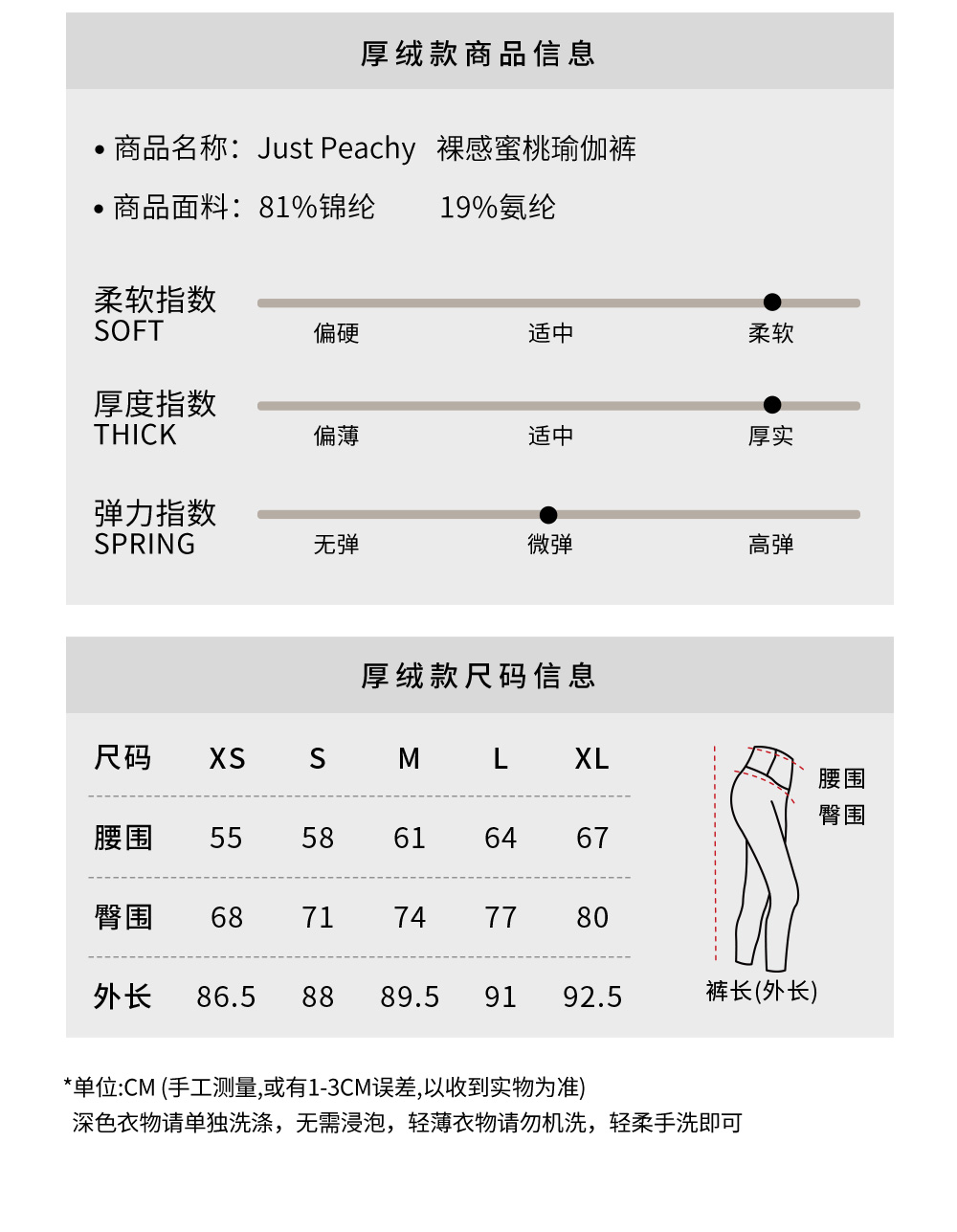 厚绒款商品信息

• 商品名称：Just Peachy 裸感蜜桃瑜伽裤
• 商品面料：81%锦纶 19%氨纶

柔软指数
SOFT
偏硬 适中 柔软

厚度指数
THICK
偏薄 适中 厚实

弹力指数
SPRING
无弹 微弹 高弹

厚绒款尺码信息

| 尺码 | XS | S | M | L | XL |
|---|---|---|---|---|---|
| 腰围 | 55 | 58 | 61 | 64 | 67 |
| 臀围 | 68 | 71 | 74 | 77 | 80 |
| 外长 | 86.5 | 88 | 89.5 | 91 | 92.5 |

腰围
臀围
裤长(外长)

*单位:CM (手工测量,或有1-3CM误差,以收到实物为准)
深色衣物请单独洗涤，无需浸泡，轻薄衣物请勿机洗，轻柔手洗即可